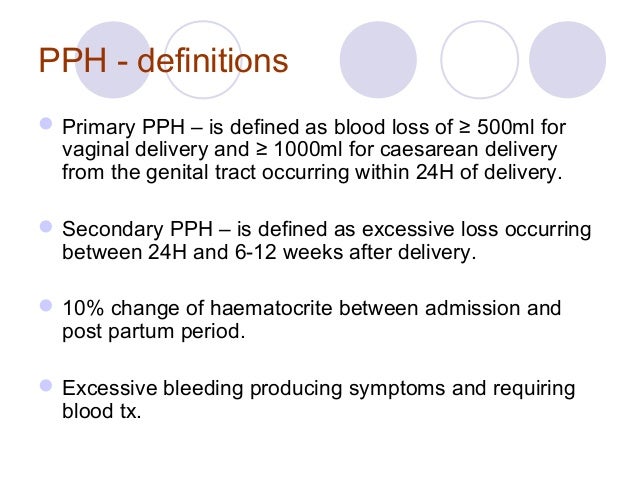 PPH - definitions

- Primary PPH – is defined as blood loss of ≥ 500ml for vaginal delivery and ≥ 1000ml for caesarean delivery from the genital tract occurring within 24H of delivery.

- Secondary PPH – is defined as excessive loss occurring between 24H and 6-12 weeks after delivery.

- 10% change of haematocrite between admission and post partum period.

- Excessive bleeding producing symptoms and requiring blood tx.